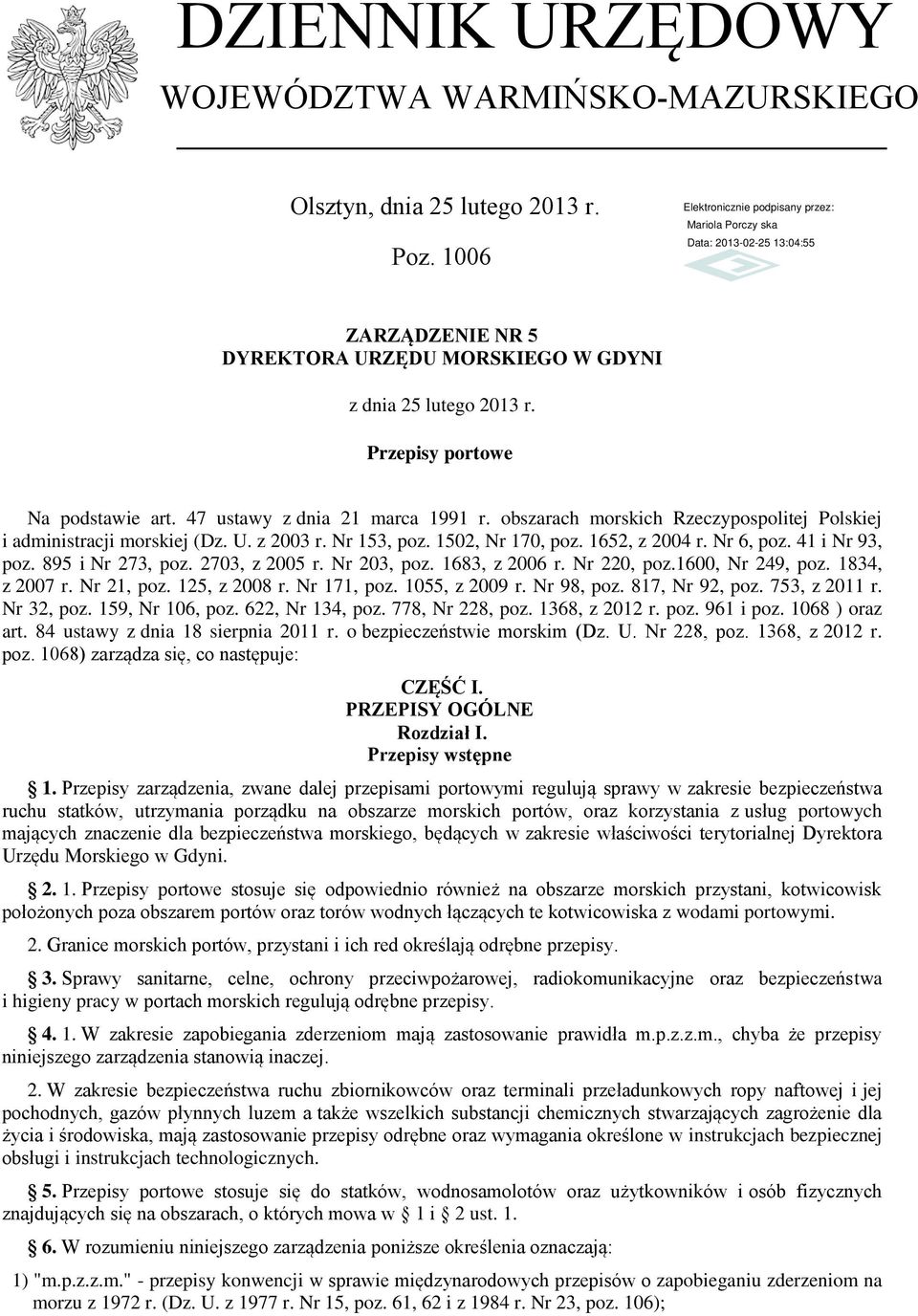 DZIENNIK URZĘDOWY
WOJEWÓDZTWA WARMIŃSKO-MAZURSKIEGO

Olsztyn, dnia 25 lutego 2013 r.

Poz. 1006

Elektronicznie podpisany przez:
Mariola Porczy ska
Data: 2013-02-25 13:04:55

ZARZĄDZENIE NR 5
DYREKTORA URZĘDU MORSKIEGO W GDYNI

z dnia 25 lutego 2013 r.

Przepisy portowe

Na podstawie art. 47 ustawy z dnia 21 marca 1991 r. obszarach morskich Rzeczypospolitej Polskiej i administracji morskiej (Dz. U. z 2003 r. Nr 153, poz. 1502, Nr 170, poz. 1652, z 2004 r. Nr 6, poz. 41 i Nr 93, poz. 895 i Nr 273, poz. 2703, z 2005 r. Nr 203, poz. 1683, z 2006 r. Nr 220, poz.1600, Nr 249, poz. 1834, z 2007 r. Nr 21, poz. 125, z 2008 r. Nr 171, poz. 1055, z 2009 r. Nr 98, poz. 817, Nr 92, poz. 753, z 2011 r. Nr 32, poz. 159, Nr 106, poz. 622, Nr 134, poz. 778, Nr 228, poz. 1368, z 2012 r. poz. 961 i poz. 1068 ) oraz art. 84 ustawy z dnia 18 sierpnia 2011 r. o bezpieczeństwie morskim (Dz. U. Nr 228, poz. 1368, z 2012 r. poz. 1068) zarządza się, co następuje:

CZĘŚĆ I.
PRZEPISY OGÓLNE
Rozdział I.
Przepisy wstępne

1. Przepisy zarządzenia, zwane dalej przepisami portowymi regulują sprawy w zakresie bezpieczeństwa ruchu statków, utrzymania porządku na obszarze morskich portów, oraz korzystania z usług portowych mających znaczenie dla bezpieczeństwa morskiego, będących w zakresie właściwości terytorialnej Dyrektora Urzędu Morskiego w Gdyni.

2. 1. Przepisy portowe stosuje się odpowiednio również na obszarze morskich przystani, kotwicowisk położonych poza obszarem portów oraz torów wodnych łączących te kotwicowiska z wodami portowymi.

2. Granice morskich portów, przystani i ich red określają odrębne przepisy.

3. Sprawy sanitarne, celne, ochrony przeciwpożarowej, radiokomunikacyjne oraz bezpieczeństwa i higieny pracy w portach morskich regulują odrębne przepisy.

4. 1. W zakresie zapobiegania zderzeniom mają zastosowanie prawidła m.p.z.z.m., chyba że przepisy niniejszego zarządzenia stanowią inaczej.

2. W zakresie bezpieczeństwa ruchu zbiornikowców oraz terminali przeładunkowych ropy naftowej i jej pochodnych, gazów płynnych luzem a także wszelkich substancji chemicznych stwarzających zagrożenie dla życia i środowiska, mają zastosowanie przepisy odrębne oraz wymagania określone w instrukcjach bezpiecznej obsługi i instrukcjach technologicznych.

5. Przepisy portowe stosuje się do statków, wodnosamolotów oraz użytkowników i osób fizycznych znajdujących się na obszarach, o których mowa w 1 i 2 ust. 1.

6. W rozumieniu niniejszego zarządzenia poniższe określenia oznaczają:

1) "m.p.z.z.m." - przepisy konwencji w sprawie międzynarodowych przepisów o zapobieganiu zderzeniom na morzu z 1972 r. (Dz. U. z 1977 r. Nr 15, poz. 61, 62 i z 1984 r. Nr 23, poz. 106);